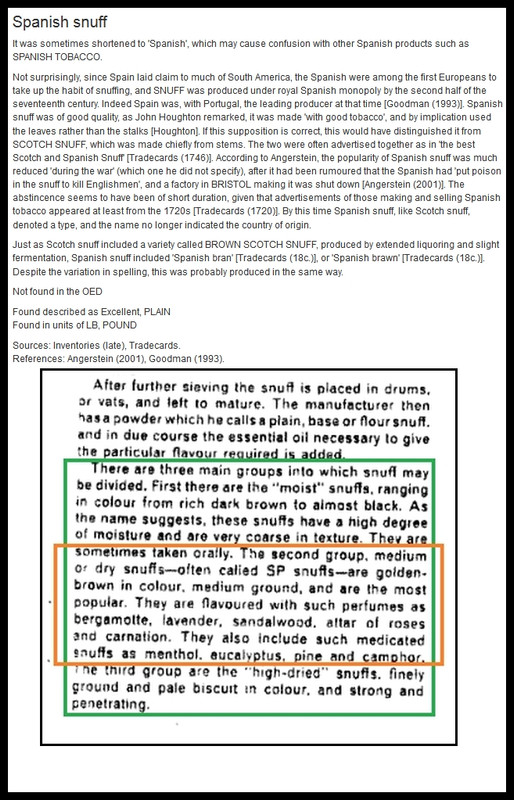 Spanish snuff

It was sometimes shortened to 'Spanish', which may cause confusion with other Spanish products such as SPANISH TOBACCO.

Not surprisingly, since Spain laid claim to much of South America, the Spanish were among the first Europeans to take up the habit of snuffing, and SNUFF was produced under royal Spanish monopoly by the second half of the seventeenth century. Indeed Spain was, with Portugal, the leading producer at that time [Goodman (1993)]. Spanish snuff was of good quality, as John Houghton remarked, it was made 'with good tobacco', and by implication used the leaves rather than the stalks [Houghton]. If this supposition is correct, this would have distinguished it from SCOTCH SNUFF, which was made chiefly from stems. The two were often advertised together as in 'the best Scotch and Spanish Snuff' [Tradecards (1746)]. According to Angerstein, the popularity of Spanish snuff was much reduced 'during the war' (which one he did not specify), after it had been rumoured that the Spanish had 'put poison in the snuff to kill Englishmen', and a factory in BRISTOL making it was shut down [Angerstein (2001)]. The abstincence seems to have been of short duration, given that advertisements of those making and selling Spanish tobacco appeared at least from the 1720s [Tradecards (1720)]. By this time Spanish snuff, like Scotch snuff, denoted a type, and the name no longer indicated the country of origin.

Just as Scotch snuff included a variety called BROWN SCOTCH SNUFF, produced by extended liquoring and slight fermentation, Spanish snuff included 'Spanish bran' [Tradecards (18c.)], or 'Spanish brawn' [Tradecards (18c.)]. Despite the variation in spelling, this was probably produced in the same way.

Not found in the OED

Found described as Excellent, PLAIN
Found in units of LB, POUND

Sources: Inventories (late), Tradecards.
References: Angerstein (2001), Goodman (1993).

After further sieving the snuff is placed in drums, or vats, and left to mature. The manufacturer then has a powder which he calls a plain, base or flour snuff, and in due course the essential oil necessary to give the particular flavour required is added.

There are three main groups into which snuff may be divided. First there are the "moist" snuffs, ranging in colour from rich dark brown to almost black. As the name suggests, these snuffs have a high degree of moisture and are very coarse in texture. They are sometimes taken orally. The second group, medium or dry snuffs—often called SP snuffs—are golden-brown in colour, medium ground, and are the most popular. They are flavoured with such perfumes as bergamotte, lavender, sandalwood, attar of roses and carnation. They also include such medicated snuffs as menthol, eucalyptus, pine and camphor. The third group are the "high-dried" snuffs, finely ground and pale biscuit in colour, and strong and penetrating.